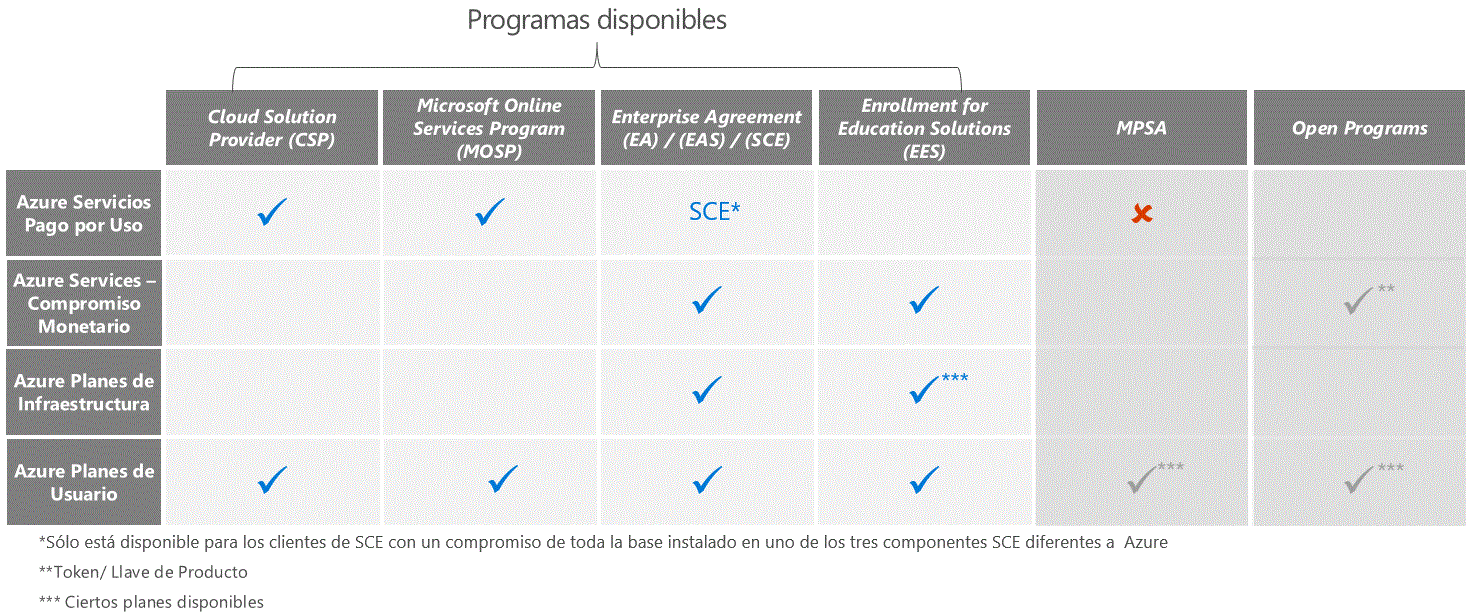 Programas disponibles

| | Cloud Solution Provider (CSP) | Microsoft Online Services Program (MOSP) | Enterprise Agreement (EA) / (EAS) / (SCE) | Enrollment for Education Solutions (EES) | MPSA | Open Programs |
|---|---|---|---|---|---|---|
| Azure Servicios Pago por Uso | ✓ | ✓ | SCE* | | ✗ | |
| Azure Services – Compromiso Monetario | | | ✓ | ✓ | | ✓** |
| Azure Planes de Infraestructura | | | ✓ | ✓*** | | |
| Azure Planes de Usuario | ✓ | ✓ | ✓ | ✓ | ✓*** | ✓*** |

*Sólo está disponible para los clientes de SCE con un compromiso de toda la base instalado en uno de los tres componentes SCE diferentes a Azure

**Token/ Llave de Producto

*** Ciertos planes disponibles